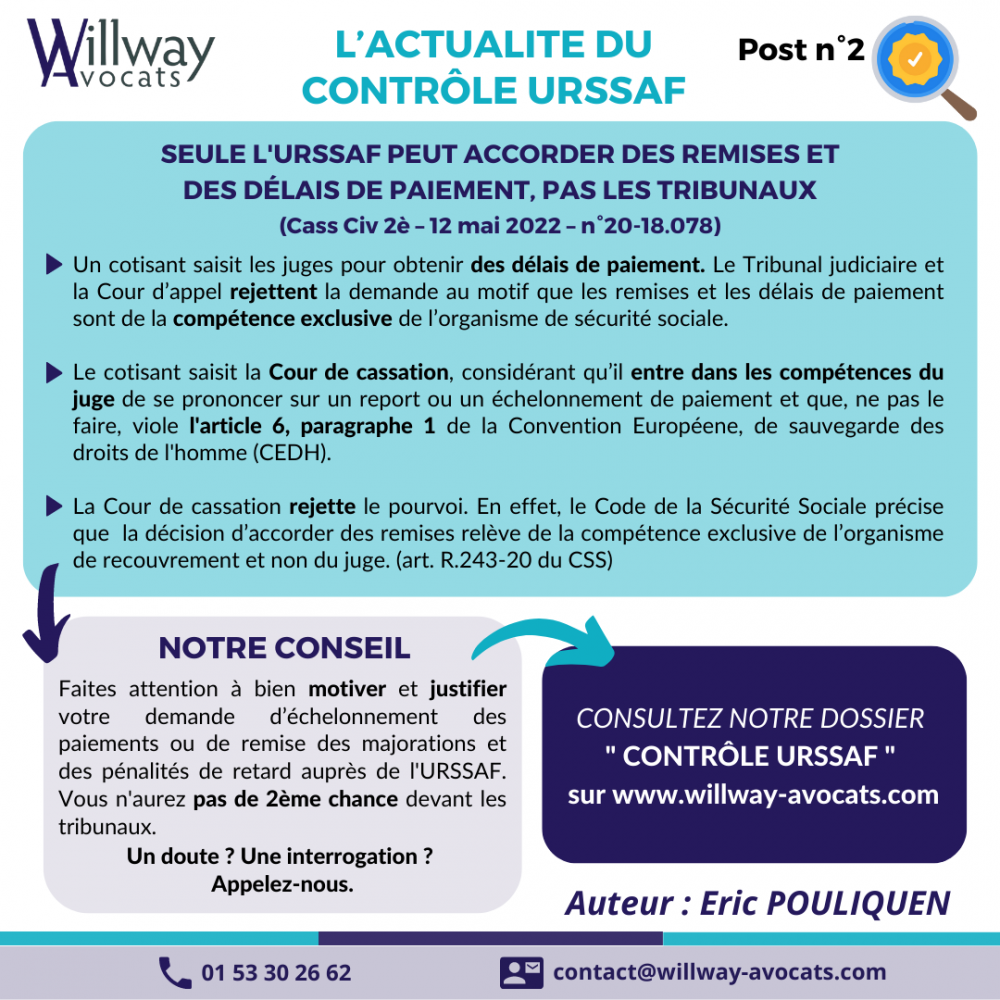 Willway Avocats

L'ACTUALITE DU CONTRÔLE URSSAF

Post n°2

SEULE L'URSSAF PEUT ACCORDER DES REMISES ET DES DÉLAIS DE PAIEMENT, PAS LES TRIBUNAUX
(Cass Civ 2è – 12 mai 2022 – n°20-18.078)

Un cotisant saisit les juges pour obtenir des délais de paiement. Le Tribunal judiciaire et la Cour d'appel rejettent la demande au motif que les remises et les délais de paiement sont de la compétence exclusive de l'organisme de sécurité sociale.

Le cotisant saisit la Cour de cassation, considérant qu'il entre dans les compétences du juge de se prononcer sur un report ou un échelonnement de paiement et que, ne pas le faire, viole l'article 6, paragraphe 1 de la Convention Européene, de sauvegarde des droits de l'homme (CEDH).

La Cour de cassation rejette le pourvoi. En effet, le Code de la Sécurité Sociale précise que la décision d'accorder des remises relève de la compétence exclusive de l'organisme de recouvrement et non du juge. (art. R.243-20 du CSS)

NOTRE CONSEIL

Faites attention à bien motiver et justifier votre demande d'échelonnement des paiements ou de remise des majorations et des pénalités de retard auprès de l'URSSAF. Vous n'aurez pas de 2ème chance devant les tribunaux.

Un doute ? Une interrogation ?
Appelez-nous.

CONSULTEZ NOTRE DOSSIER
" CONTRÔLE URSSAF "
sur www.willway-avocats.com

Auteur : Eric POULIQUEN

01 53 30 26 62

contact@willway-avocats.com